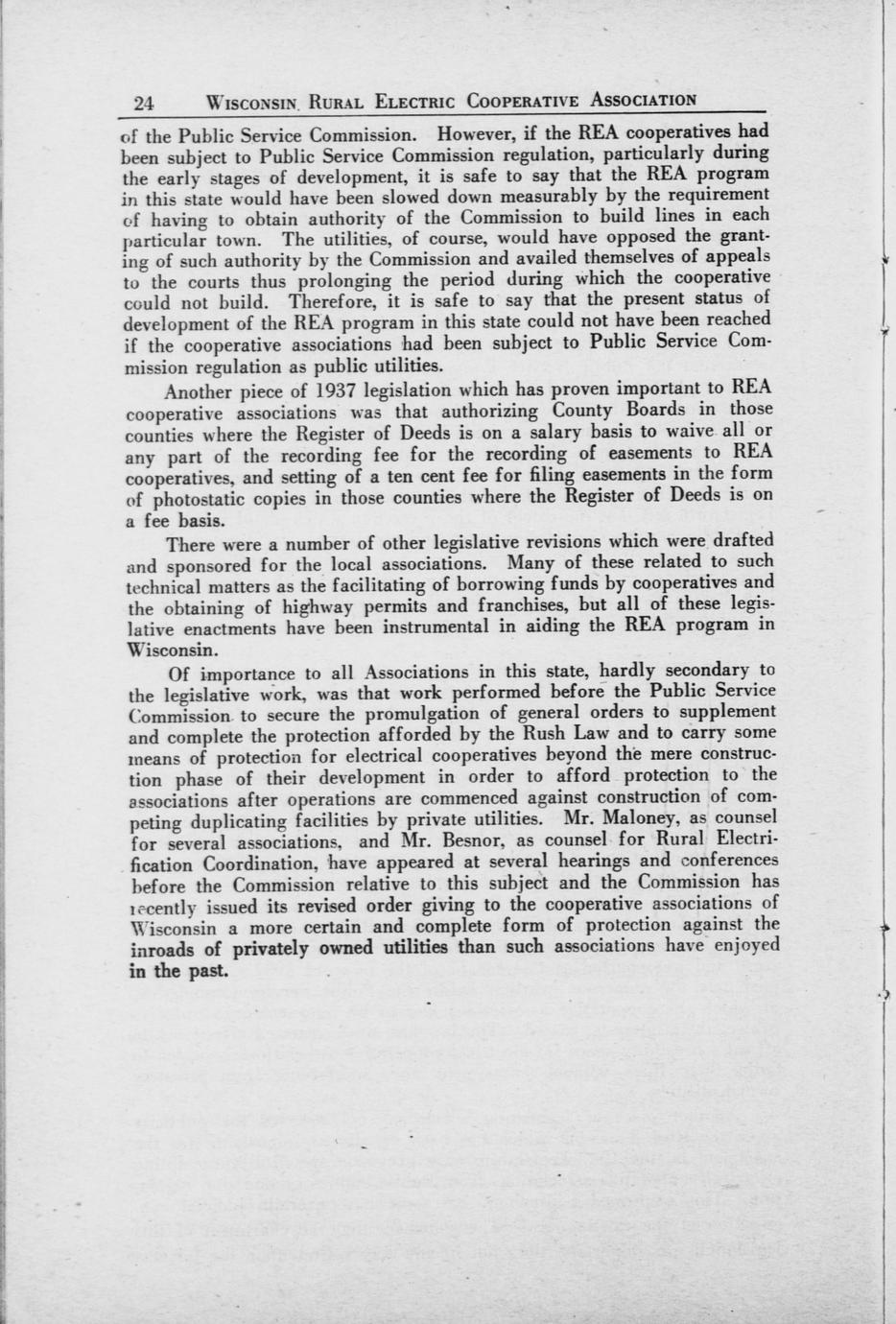 24 WISCONSIN RURAL ELECTRIC COOPERATIVE ASSOCIATION

of the Public Service Commission. However, if the REA cooperatives had been subject to Public Service Commission regulation, particularly during the early stages of development, it is safe to say that the REA program in this state would have been slowed down measurably by the requirement of having to obtain authority of the Commission to build lines in each particular town. The utilities, of course, would have opposed the granting of such authority by the Commission and availed themselves of appeals to the courts thus prolonging the period during which the cooperative could not build. Therefore, it is safe to say that the present status of development of the REA program in this state could not have been reached if the cooperative associations had been subject to Public Service Commission regulation as public utilities.

Another piece of 1937 legislation which has proven important to REA cooperative associations was that authorizing County Boards in those counties where the Register of Deeds is on a salary basis to waive all or any part of the recording fee for the recording of easements to REA cooperatives, and setting of a ten cent fee for filing easements in the form of photostatic copies in those counties where the Register of Deeds is on a fee basis.

There were a number of other legislative revisions which were drafted and sponsored for the local associations. Many of these related to such technical matters as the facilitating of borrowing funds by cooperatives and the obtaining of highway permits and franchises, but all of these legislative enactments have been instrumental in aiding the REA program in Wisconsin.

Of importance to all Associations in this state, hardly secondary to the legislative work, was that work performed before the Public Service Commission to secure the promulgation of general orders to supplement and complete the protection afforded by the Rush Law and to carry some means of protection for electrical cooperatives beyond the mere construction phase of their development in order to afford protection to the associations after operations are commenced against construction of competing duplicating facilities by private utilities. Mr. Maloney, as counsel for several associations, and Mr. Besnor, as counsel for Rural Electrification Coordination, have appeared at several hearings and conferences before the Commission relative to this subject and the Commission has recently issued its revised order giving to the cooperative associations of Wisconsin a more certain and complete form of protection against the inroads of privately owned utilities than such associations have enjoyed in the past.